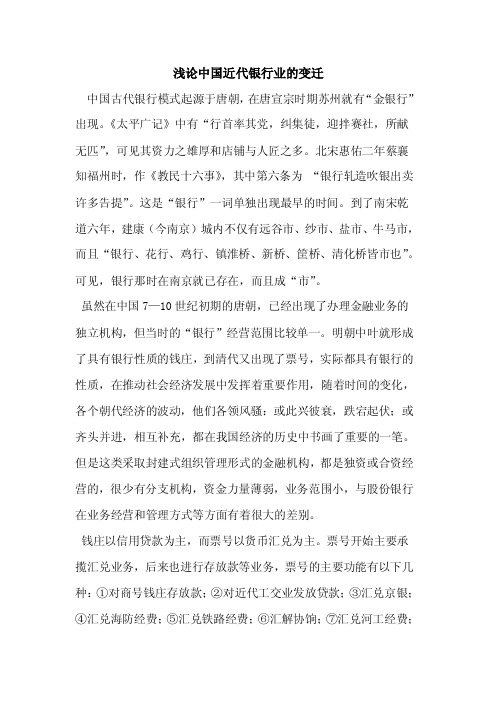 浅论中国近代银行业的变迁

中国古代银行模式起源于唐朝，在唐宣宗时期苏州就有“金银行”出现。《太平广记》中有“行首率其党，纠集徒，迎拜赛社，所献无匹”，可见其资力之雄厚和店铺与人匠之多。北宋惠佑二年蔡襄知福州时，作《教民十六事》，其中第六条为 “银行轧造吹银出卖许多告提”。这是“银行”一词单独出现最早的时间。到了南宋乾道六年，建康（今南京）城内不仅有远谷市、纱市、盐市、牛马市，而且“银行、花行、鸡行、镇淮桥、新桥、筐桥、清化桥皆市也”。可见，银行那时在南京就已存在，而且成“市”。

虽然在中国 7—10 世纪初期的唐朝，已经出现了办理金融业务的独立机构，但当时的“银行”经营范围比较单一。明朝中叶就形成了具有银行性质的钱庄，到清代又出现了票号，实际都具有银行的性质，在推动社会经济发展中发挥着重要作用，随着时间的变化，各个朝代经济的波动，他们各领风骚：或此兴彼衰，跌宕起伏；或齐头并进，相互补充，都在我国经济的历史中书画了重要的一笔。但是这类采取封建式组织管理形式的金融机构，都是独资或合资经营的，很少有分支机构，资金力量薄弱，业务范围小，与股份银行在业务经营和管理方式等方面有着很大的差别。

钱庄以信用贷款为主，而票号以货币汇兑为主。票号开始主要承揽汇兑业务，后来也进行存放款等业务，票号的主要功能有以下几种：①对商号钱庄存放款；②对近代工交业发放贷款；③汇兑京银；④汇兑海防经费；⑤汇兑铁路经费；⑥汇解协饷；⑦汇兑河工经费；